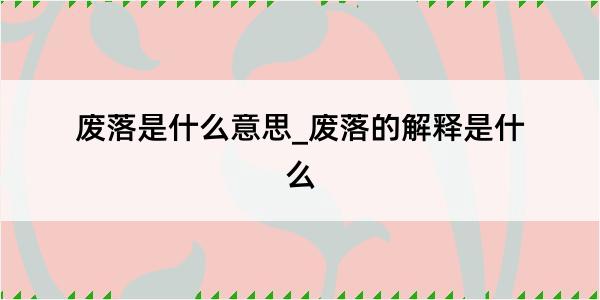 废落是什么意思_废落的解释是什么